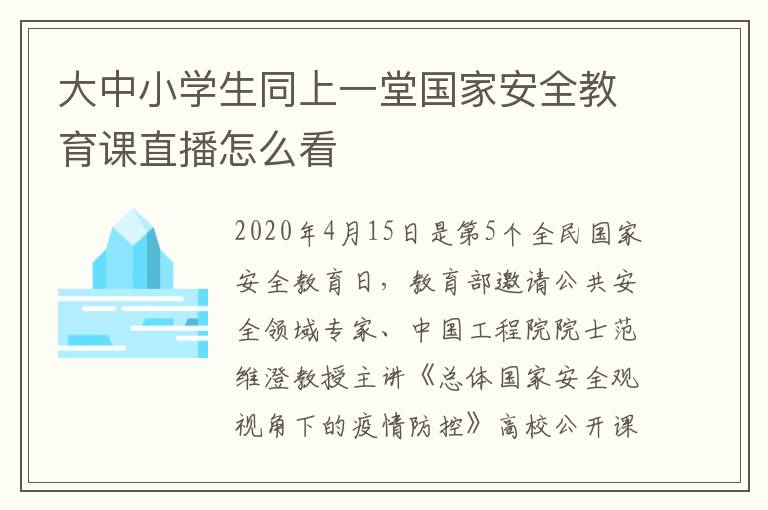 大中小学生同上一堂国家安全教育课直播怎么看

2020年4月15日是第5个全民国家安全教育日，教育部邀请公共安全领域专家、中国工程院院士范维澄教授主讲《总体国家安全观视角下的疫情防控》高校公开课